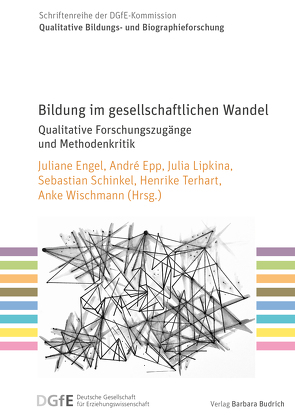 Schriftenreihe der DGfE-Kommission
Qualitative Bildungs- und Biographieforschung

Bildung im gesellschaftlichen Wandel
Qualitative Forschungszugänge und Methodenkritik

Juliane Engel, André Epp, Julia Lipkina, Sebastian Schinkel, Henrike Terhart, Anke Wischmann (Hrsg.)

DGfE Deutsche Gesellschaft für Erziehungswissenschaft

Verlag Barbara Budrich